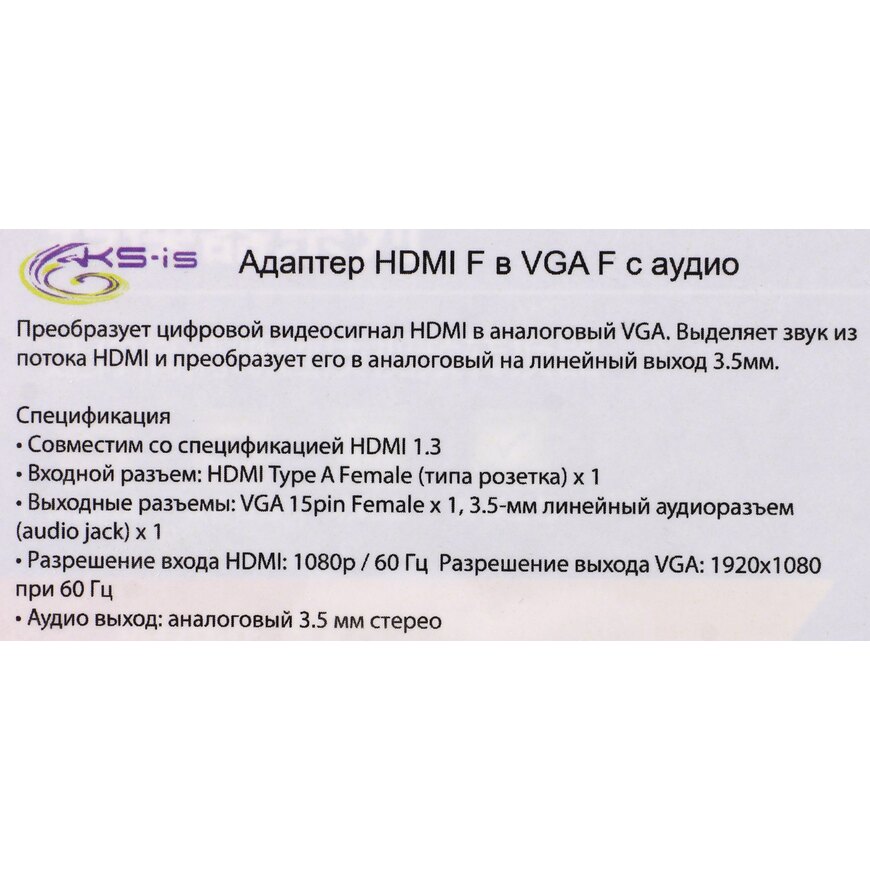 AKS-is

Адаптер HDMI F в VGA F с аудио

Преобразует цифровой видеосигнал HDMI в аналоговый VGA. Выделяет звук из потока HDMI и преобразует его в аналоговый на линейный выход 3.5мм.

Спецификация
• Совместим со спецификацией HDMI 1.3
• Входной разъем: HDMI Type A Female (типа розетка) x 1
• Выходные разъемы: VGA 15pin Female x 1, 3.5-мм линейный аудиоразъем (audio jack) x 1
• Разрешение входа HDMI: 1080p / 60 Гц Разрешение выхода VGA: 1920x1080 при 60 Гц
• Аудио выход: аналоговый 3.5 мм стерео